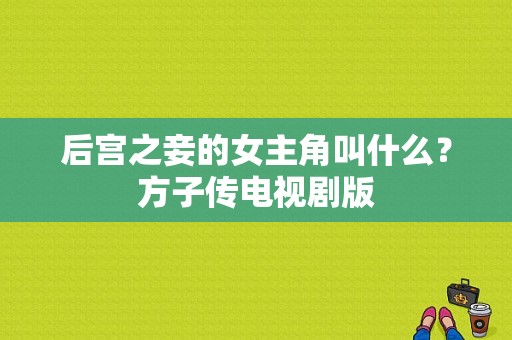 后宫之妾的女主角叫什么？方子传电视剧版